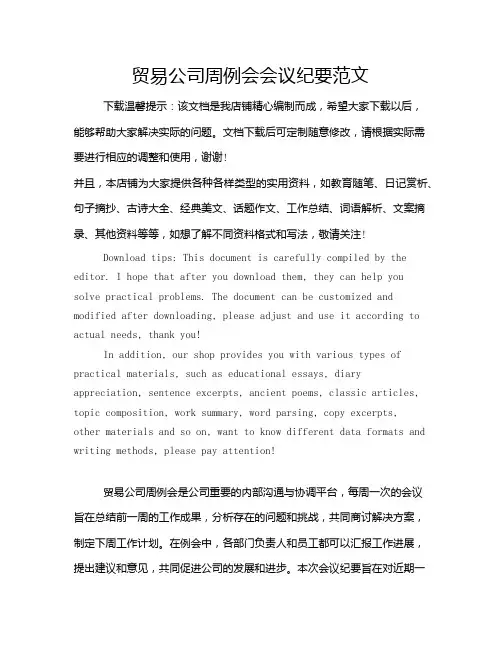 贸易公司周例会会议纪要范文

下载温馨提示：该文档是我店铺精心编制而成，希望大家下载以后，能够帮助大家解决实际的问题。文档下载后可定制随意修改，请根据实际需要进行相应的调整和使用，谢谢！

并且，本店铺为大家提供各种各样类型的实用资料，如教育随笔、日记赏析、句子摘抄、古诗大全、经典美文、话题作文、工作总结、词语解析、文案摘录、其他资料等等，如想了解不同资料格式和写法，敬请关注！

Download tips: This document is carefully compiled by the editor. I hope that after you download them, they can help you solve practical problems. The document can be customized and modified after downloading, please adjust and use it according to actual needs, thank you!

In addition, our shop provides you with various types of practical materials, such as educational essays, diary appreciation, sentence excerpts, ancient poems, classic articles, topic composition, work summary, word parsing, copy excerpts, other materials and so on, want to know different data formats and writing methods, please pay attention!

贸易公司周例会是公司重要的内部沟通与协调平台，每周一次的会议旨在总结前一周的工作成果，分析存在的问题和挑战，共同商讨解决方案，制定下周工作计划。在例会中，各部门负责人和员工都可以汇报工作进展，提出建议和意见，共同促进公司的发展和进步。本次会议纪要旨在对近期一